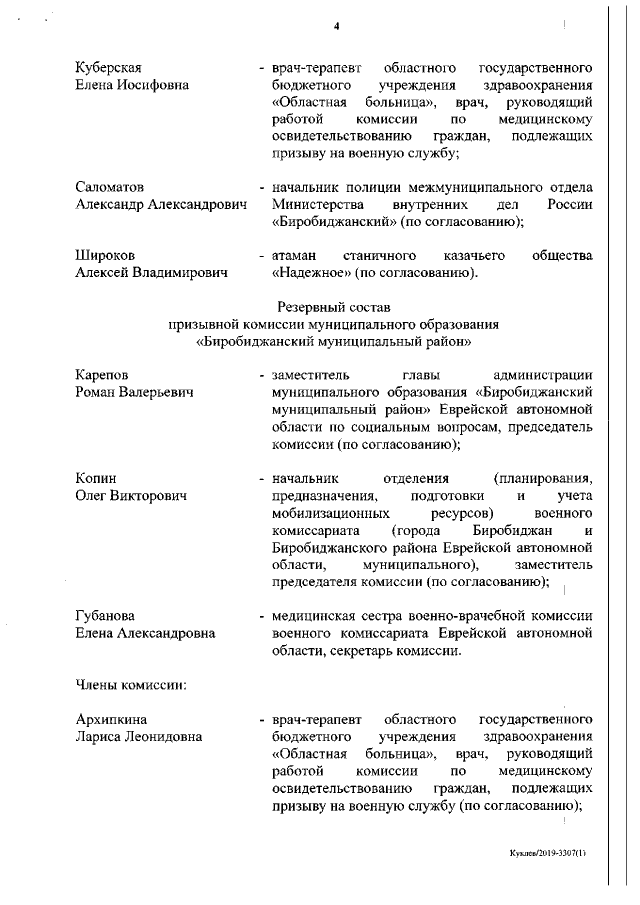 4

Куберская
Елена Иосифовна - врач-терапевт областного государственного бюджетного учреждения здравоохранения «Областная больница», врач, руководящий работой комиссии по медицинскому освидетельствованию граждан, подлежащих призыву на военную службу;

Саломатов
Александр Александрович - начальник полиции межмуниципального отдела Министерства внутренних дел России «Биробиджанский» (по согласованию);

Широков
Алексей Владимирович - атаман станичного казачьего общества «Надежное» (по согласованию).

Резервный состав
призывной комиссии муниципального образования
«Биробиджанский муниципальный район»

Карепов
Роман Валерьевич - заместитель главы администрации муниципального образования «Биробиджанский муниципальный район» Еврейской автономной области по социальным вопросам, председатель комиссии (по согласованию);

Копин
Олег Викторович - начальник отделения (планирования, предназначения, подготовки и учета мобилизационных ресурсов) военного комиссариата (города Биробиджан и Биробиджанского района Еврейской автономной области, муниципального), заместитель председателя комиссии (по согласованию);

Губанова
Елена Александровна - медицинская сестра военно-врачебной комиссии военного комиссариата Еврейской автономной области, секретарь комиссии.

Члены комиссии:

Архипкина
Лариса Леонидовна - врач-терапевт областного государственного бюджетного учреждения здравоохранения «Областная больница», врач, руководящий работой комиссии по медицинскому освидетельствованию граждан, подлежащих призыву на военную службу (по согласованию);

Куклев/2019-3307(1)